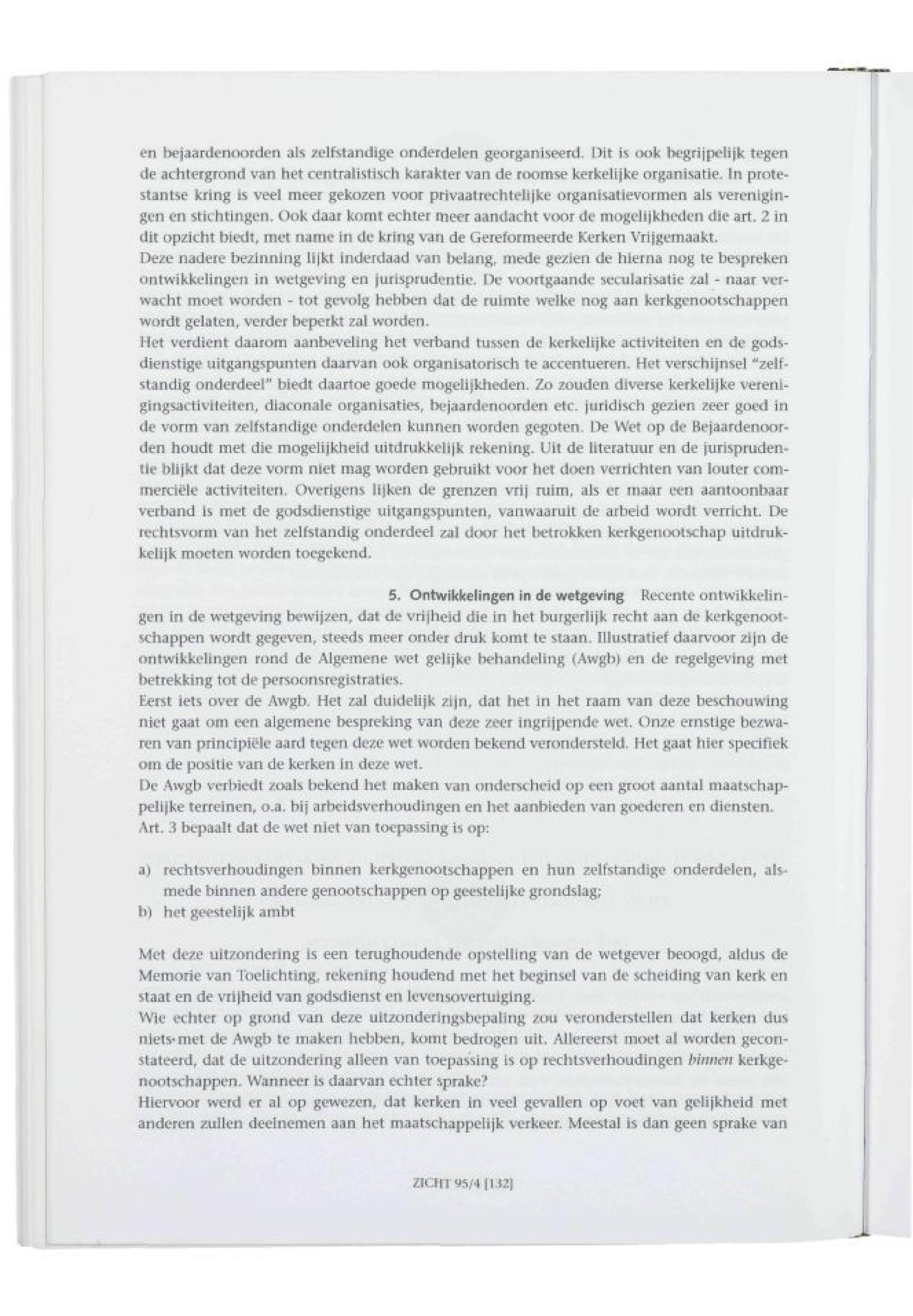 en bejaardenoorden als zelfstandige onderdelen georganiseerd. Dit is ook begrijpelijk tegen de achtergrond van het centralistisch karakter van de roomse kerkelijke organisatie. In protestantse kring is veel meer gekozen voor privaatrechtelijke organisatievormen als verenigingen en stichtingen. Ook daar komt echter meer aandacht voor de mogelijkheden die art. 2 in dit opzicht biedt, met name in de kring van de Gereformeerde Kerken Vrijgemaakt.
Deze nadere bezinning lijkt inderdaad van belang, mede gezien de hierna nog te bespreken ontwikkelingen in wetgeving en jurisprudentie. De voortgaande secularisatie zal - naar verwacht moet worden - tot gevolg hebben dat de ruimte welke nog aan kerkgenootschappen wordt gelaten, verder beperkt zal worden.
Het verdient daarom aanbeveling het verband tussen de kerkelijke activiteiten en de godsdienstige uitgangspunten daarvan ook organisatorisch te accentueren. Het verschijnsel "zelfstandig onderdeel" biedt daartoe goede mogelijkheden. Zo zouden diverse kerkelijke verenigingsactiviteiten, diaconale organisaties, bejaardenoorden etc. juridisch gezien zeer goed in de vorm van zelfstandige onderdelen kunnen worden gegoten. De Wet op de Bejaardenoorden houdt met die mogelijkheid uitdrukkelijk rekening. Uit de literatuur en de jurisprudentie blijkt dat deze vorm niet mag worden gebruikt voor het doen verrichten van louter commerciële activiteiten. Overigens lijken de grenzen vrij ruim, als er maar een aantoonbaar verband is met de godsdienstige uitgangspunten, vanwaaruit de arbeid wordt verricht. De rechtsvorm van het zelfstandig onderdeel zal door het betrokken kerkgenootschap uitdrukkelijk moeten worden toegekend.

5. Ontwikkelingen in de wetgeving Recente ontwikkelingen in de wetgeving bewijzen, dat de vrijheid die in het burgerlijk recht aan de kerkgenootschappen wordt gegeven, steeds meer onder druk komt te staan. Illustratief daarvoor zijn de ontwikkelingen rond de Algemene wet gelijke behandeling (Awgb) en de regelgeving met betrekking tot de persoonsregistraties.
Eerst iets over de Awgb. Het zal duidelijk zijn, dat het in het raam van deze beschouwing niet gaat om een algemene bespreking van deze zeer ingrijpende wet. Onze ernstige bezwaren van principiële aard tegen deze wet worden bekend verondersteld. Het gaat hier specifiek om de positie van de kerken in deze wet.
De Awgb verbiedt zoals bekend het maken van onderscheid op een groot aantal maatschappelijke terreinen, o.a. bij arbeidsverhoudingen en het aanbieden van goederen en diensten.
Art. 3 bepaalt dat de wet niet van toepassing is op:

a) rechtsverhoudingen binnen kerkgenootschappen en hun zelfstandige onderdelen, alsmede binnen andere genootschappen op geestelijke grondslag;
b) het geestelijk ambt

Met deze uitzondering is een terughoudende opstelling van de wetgever beoogd, aldus de Memorie van Toelichting, rekening houdend met het beginsel van de scheiding van kerk en staat en de vrijheid van godsdienst en levensovertuiging.
Wie echter op grond van deze uitzonderingsbepaling zou veronderstellen dat kerken dus niets met de Awgb te maken hebben, komt bedrogen uit. Allereerst moet al worden geconstateerd, dat de uitzondering alleen van toepassing is op rechtsverhoudingen binnen kerkgenootschappen. Wanneer is daarvan echter sprake?
Hiervoor werd er al op gewezen, dat kerken in veel gevallen op voet van gelijkheid met anderen zullen deelnemen aan het maatschappelijk verkeer. Meestal is dan geen sprake van

ZICHT 95/4 [132]